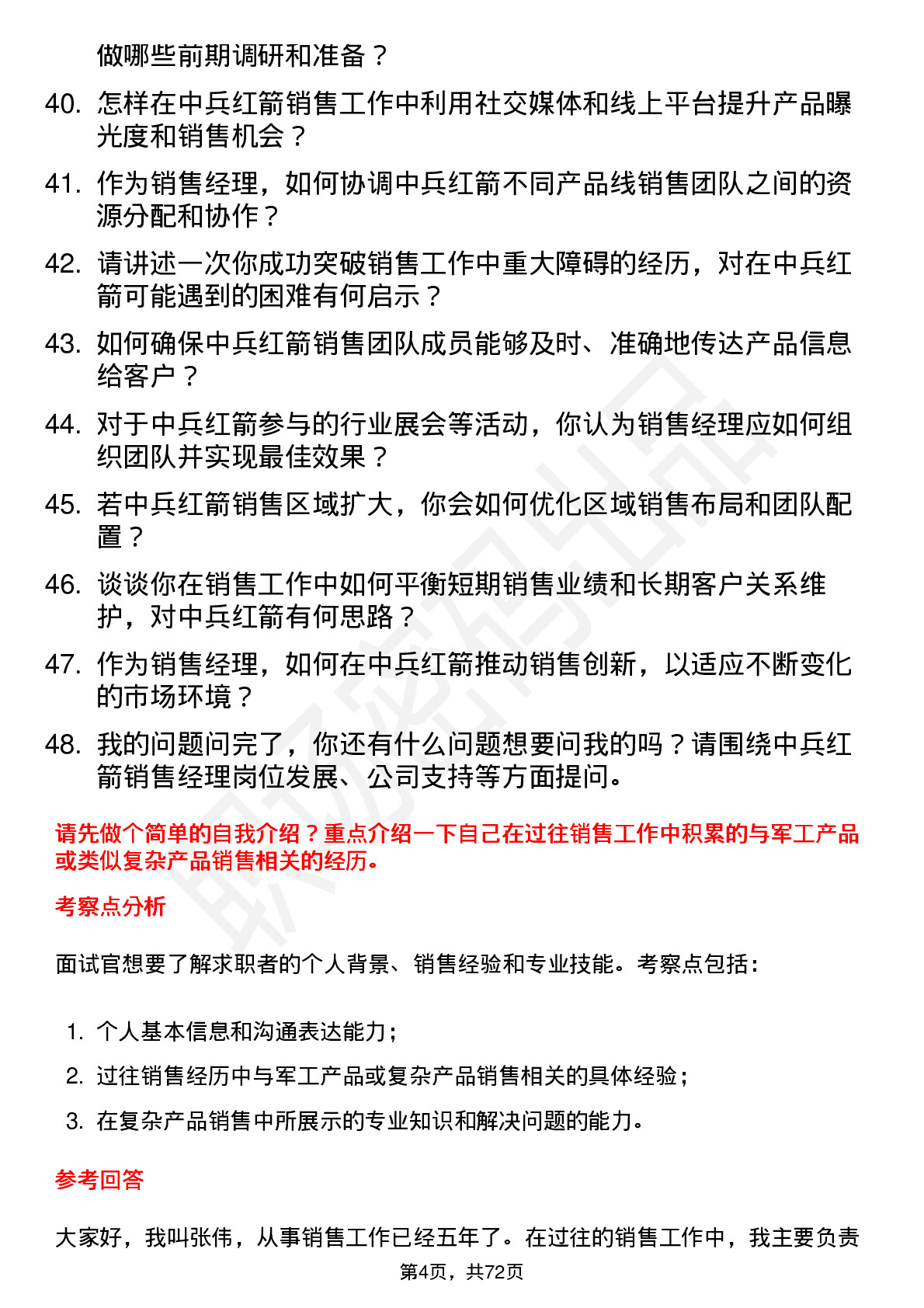 做哪些前期调研和准备？

40. 怎样在中兵红箭销售工作中利用社交媒体和线上平台提升产品曝光度和销售机会？

41. 作为销售经理，如何协调中兵红箭不同产品线销售团队之间的资源分配和协作？

42. 请讲述一次你成功突破销售工作中重大障碍的经历，对在中兵红箭可能遇到的困难有何启示？

43. 如何确保中兵红箭销售团队成员能够及时、准确地传达产品信息给客户？

44. 对于中兵红箭参与的行业展会等活动，你认为销售经理应如何组织团队并实现最佳效果？

45. 若中兵红箭销售区域扩大，你会如何优化区域销售布局和团队配置？

46. 谈谈你在销售工作中如何平衡短期销售业绩和长期客户关系维护，对中兵红箭有何思路？

47. 作为销售经理，如何在中兵红箭推动销售创新，以适应不断变化的市场环境？

48. 我的问题问完了，你还有什么问题想要问我的吗？请围绕中兵红箭销售经理岗位发展、公司支持等方面提问。

请先做个简单的自我介绍？重点介绍一下自己在过往销售工作中积累的与军工产品或类似复杂产品销售相关的经历。

考察点分析

面试官想要了解求职者的个人背景、销售经验和专业技能。考察点包括：

1. 个人基本信息和沟通表达能力；

2. 过往销售经历中与军工产品或复杂产品销售相关的具体经验；

3. 在复杂产品销售中所展示的专业知识和解决问题的能力。

参考回答

大家好，我叫张伟，从事销售工作已经五年了。在过往的销售工作中，我主要负责

第4页，共72页